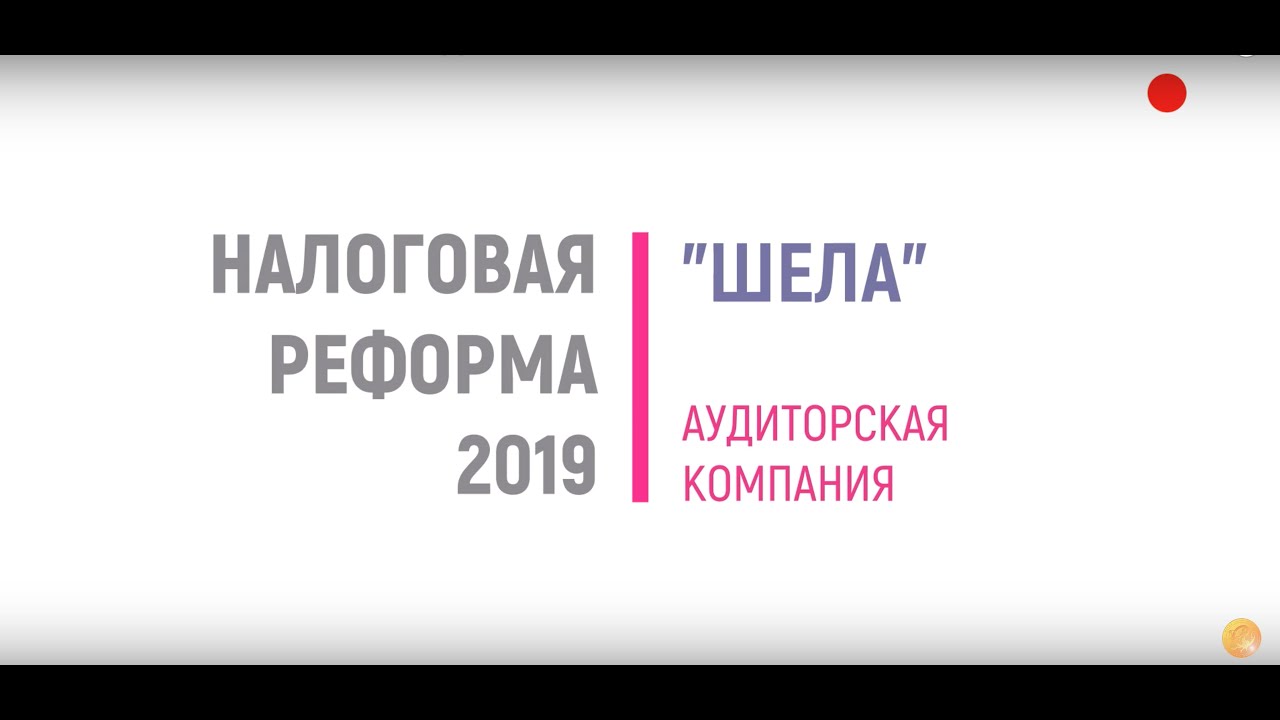 НАЛОГОВАЯ РЕФОРМА 2019

"ШЕЛА"

АУДИТОРСКАЯ КОМПАНИЯ